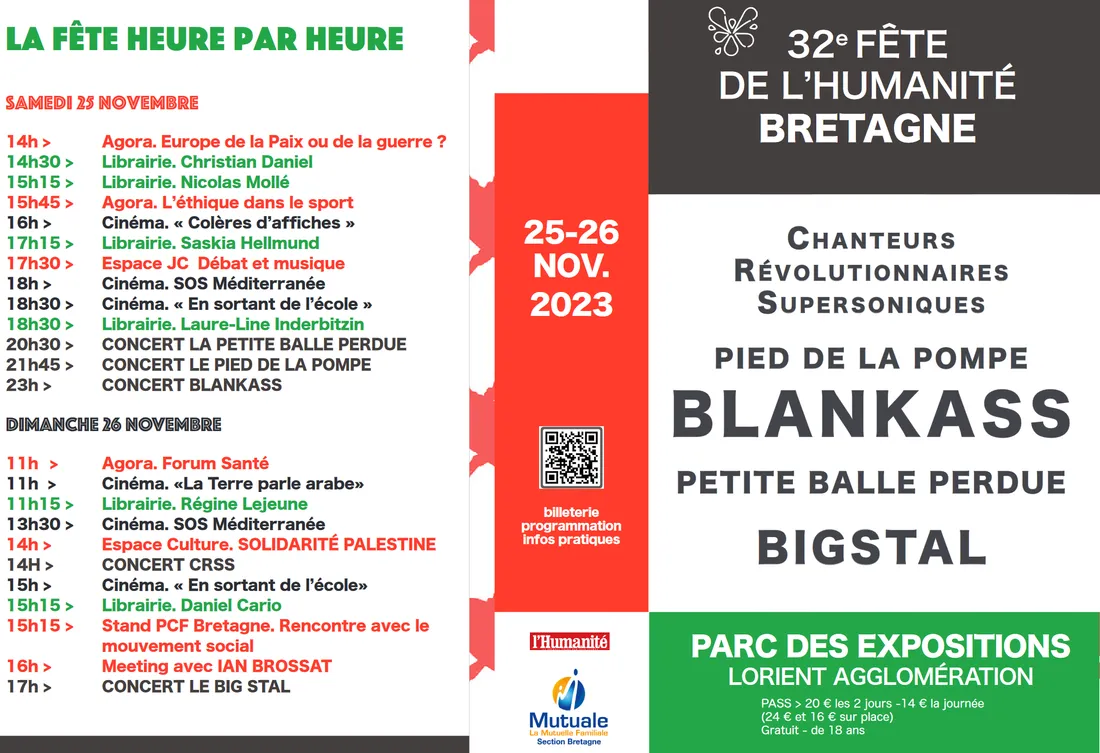 LA FÊTE HEURE PAR HEURE

SAMEDI 25 NOVEMBRE

14h > Agora. Europe de la Paix ou de la guerre ?
14h30 > Librairie. Christian Daniel
15h15 > Librairie. Nicolas Mollé
15h45 > Agora. L'éthique dans le sport
16h > Cinéma. « Colères d'affiches »
17h15 > Librairie. Saskia Hellmund
17h30 > Espace JC Débat et musique
18h > Cinéma. SOS Méditerranée
18h30 > Cinéma. « En sortant de l'école »
18h30 > Librairie. Laure-Line Inderbitzin
20h30 > CONCERT LA PETITE BALLE PERDUE
21h45 > CONCERT LE PIED DE LA POMPE
23h > CONCERT BLANKASS

DIMANCHE 26 NOVEMBRE

11h > Agora. Forum Santé
11h > Cinéma. «La Terre parle arabe»
11h15 > Librairie. Régine Lejeune
13h30 > Cinéma. SOS Méditerranée
14h > Espace Culture. SOLIDARITÉ PALESTINE
14H > CONCERT CRSS
15h > Cinéma. « En sortant de l'école»
15h15 > Librairie. Daniel Cario
15h15 > Stand PCF Bretagne. Rencontre avec le mouvement social
16h > Meeting avec IAN BROSSAT
17h > CONCERT LE BIG STAL

25-26 NOV. 2023

billeterie programmation infos pratiques

l'Humanité

Mutuale La Mutuelle Familiale Section Bretagne

32e FÊTE DE L'HUMANITÉ BRETAGNE

CHANTEURS RÉVOLUTIONNAIRES SUPERSONIQUES

PIED DE LA POMPE
BLANKASS
PETITE BALLE PERDUE
BIGSTAL

PARC DES EXPOSITIONS
LORIENT AGGLOMÉRATION

PASS > 20 € les 2 jours -14 € la journée
(24 € et 16 € sur place)
Gratuit - de 18 ans